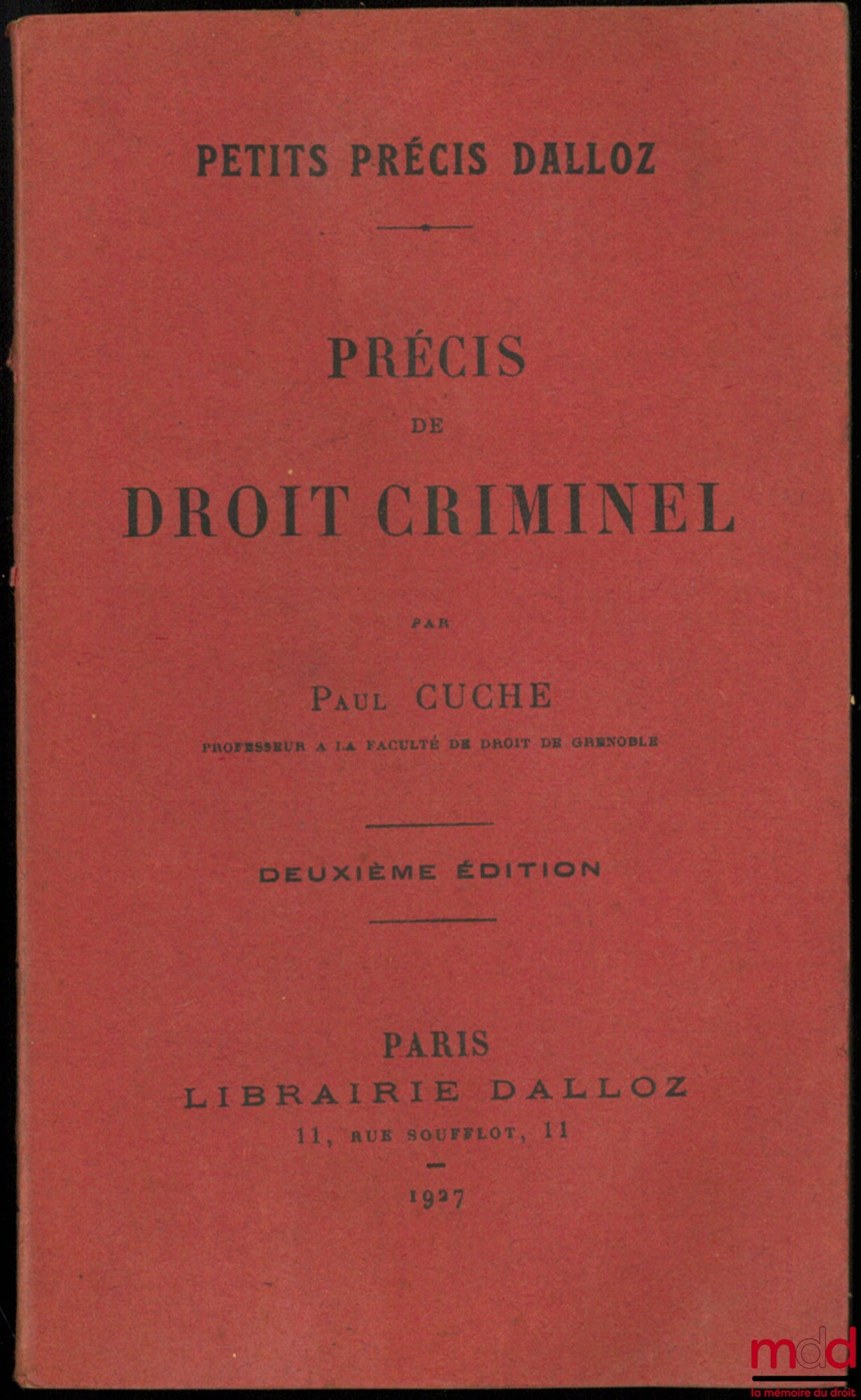 PETITS PRÉCIS DALLOZ

PRÉCIS
DE
DROIT CRIMINEL

PAR

Paul CUCHE
PROFESSEUR A LA FACULTÉ DE DROIT DE GRENOBLE

DEUXIÈME ÉDITION

PARIS
LIBRAIRIE DALLOZ
11, RUE SOUFFLOT, 11

1927

mdd
la mémoire du droit